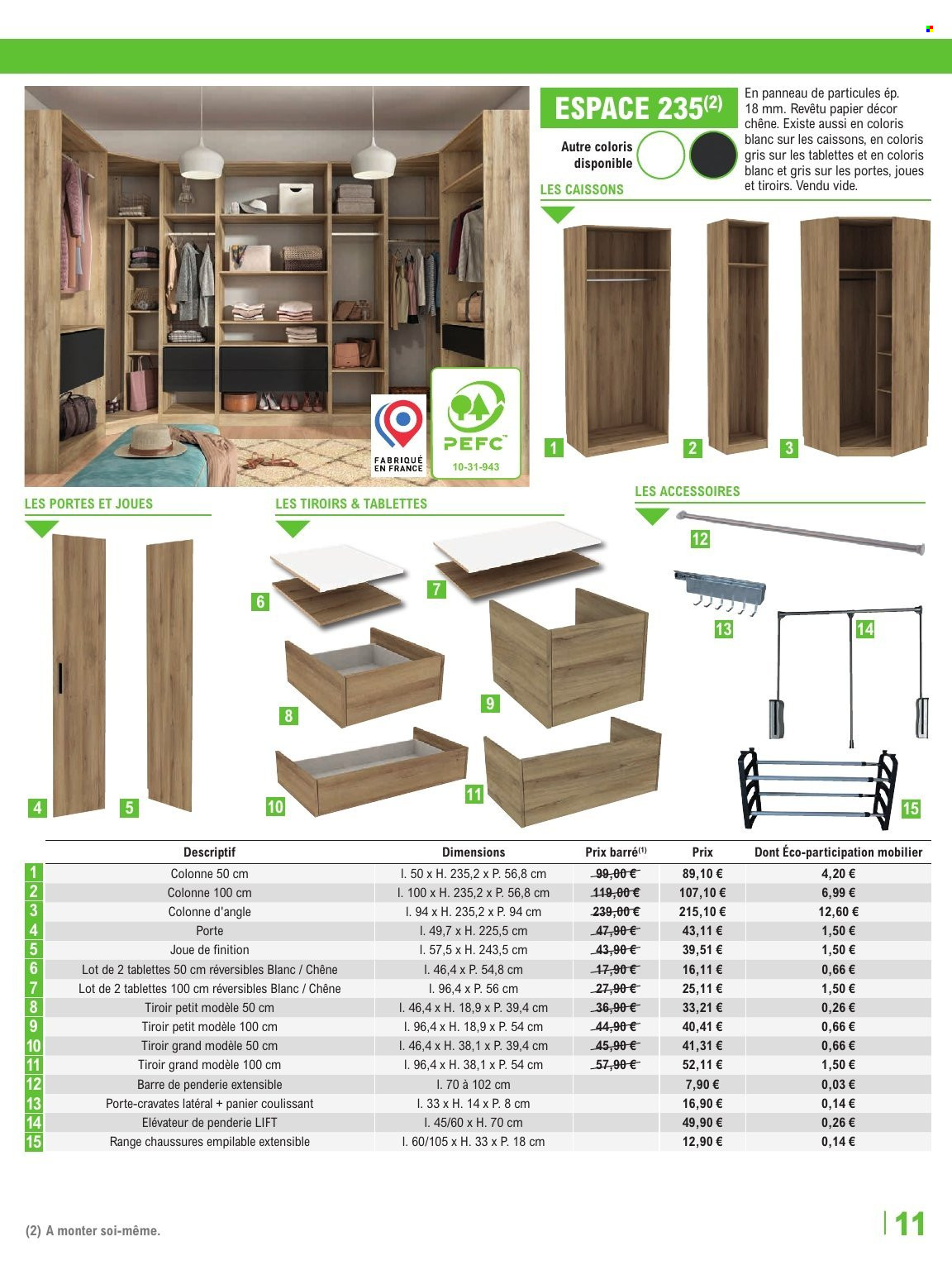 ESPACE 235$^{(2)}$

Autre coloris disponible

En panneau de particules ép. 18 mm. Revêtu papier décor chêne. Existe aussi en coloris blanc sur les caissons, en coloris gris sur les tablettes et en coloris blanc et gris sur les portes, joues et tiroirs. Vendu vide.

LES CAISSONS

1 2 3

FABRIQUÉ EN FRANCE

PEFC
10-31-943

LES PORTES ET JOUES

LES TIROIRS & TABLETTES

LES ACCESSOIRES

4 5 6 7 8 9 10 11 12 13 14 15

| | Descriptif | Dimensions | Prix barré$^{(1)}$ | Prix | Dont Éco-participation mobilier |
|---|---|---|---|---|---|
| 1 | Colonne 50 cm | l. 50 x H. 235,2 x P. 56,8 cm | 99,00 € | 89,10 € | 4,20 € |
| 2 | Colonne 100 cm | l. 100 x H. 235,2 x P. 56,8 cm | 119,00 € | 107,10 € | 6,99 € |
| 3 | Colonne d'angle | l. 94 x H. 235,2 x P. 94 cm | 239,00 € | 215,10 € | 12,60 € |
| 4 | Porte | l. 49,7 x H. 225,5 cm | 47,90 € | 43,11 € | 1,50 € |
| 5 | Joue de finition | l. 57,5 x H. 243,5 cm | 43,90 € | 39,51 € | 1,50 € |
| 6 | Lot de 2 tablettes 50 cm réversibles Blanc / Chêne | l. 46,4 x P. 54,8 cm | 17,90 € | 16,11 € | 0,66 € |
| 7 | Lot de 2 tablettes 100 cm réversibles Blanc / Chêne | l. 96,4 x P. 56 cm | 27,90 € | 25,11 € | 1,50 € |
| 8 | Tiroir petit modèle 50 cm | l. 46,4 x H. 18,9 x P. 39,4 cm | 36,90 € | 33,21 € | 0,26 € |
| 9 | Tiroir petit modèle 100 cm | l. 96,4 x H. 18,9 x P. 54 cm | 44,90 € | 40,41 € | 0,66 € |
| 10 | Tiroir grand modèle 50 cm | l. 46,4 x H. 38,1 x P. 39,4 cm | 45,90 € | 41,31 € | 0,66 € |
| 11 | Tiroir grand modèle 100 cm | l. 96,4 x H. 38,1 x P. 54 cm | 57,90 € | 52,11 € | 1,50 € |
| 12 | Barre de penderie extensible | l. 70 à 102 cm | | 7,90 € | 0,03 € |
| 13 | Porte-cravates latéral + panier coulissant | l. 33 x H. 14 x P. 8 cm | | 16,90 € | 0,14 € |
| 14 | Elévateur de penderie LIFT | l. 45/60 x H. 70 cm | | 49,90 € | 0,26 € |
| 15 | Range chaussures empilable extensible | l. 60/105 x H. 33 x P. 18 cm | | 12,90 € | 0,14 € |

(2) A monter soi-même.

11